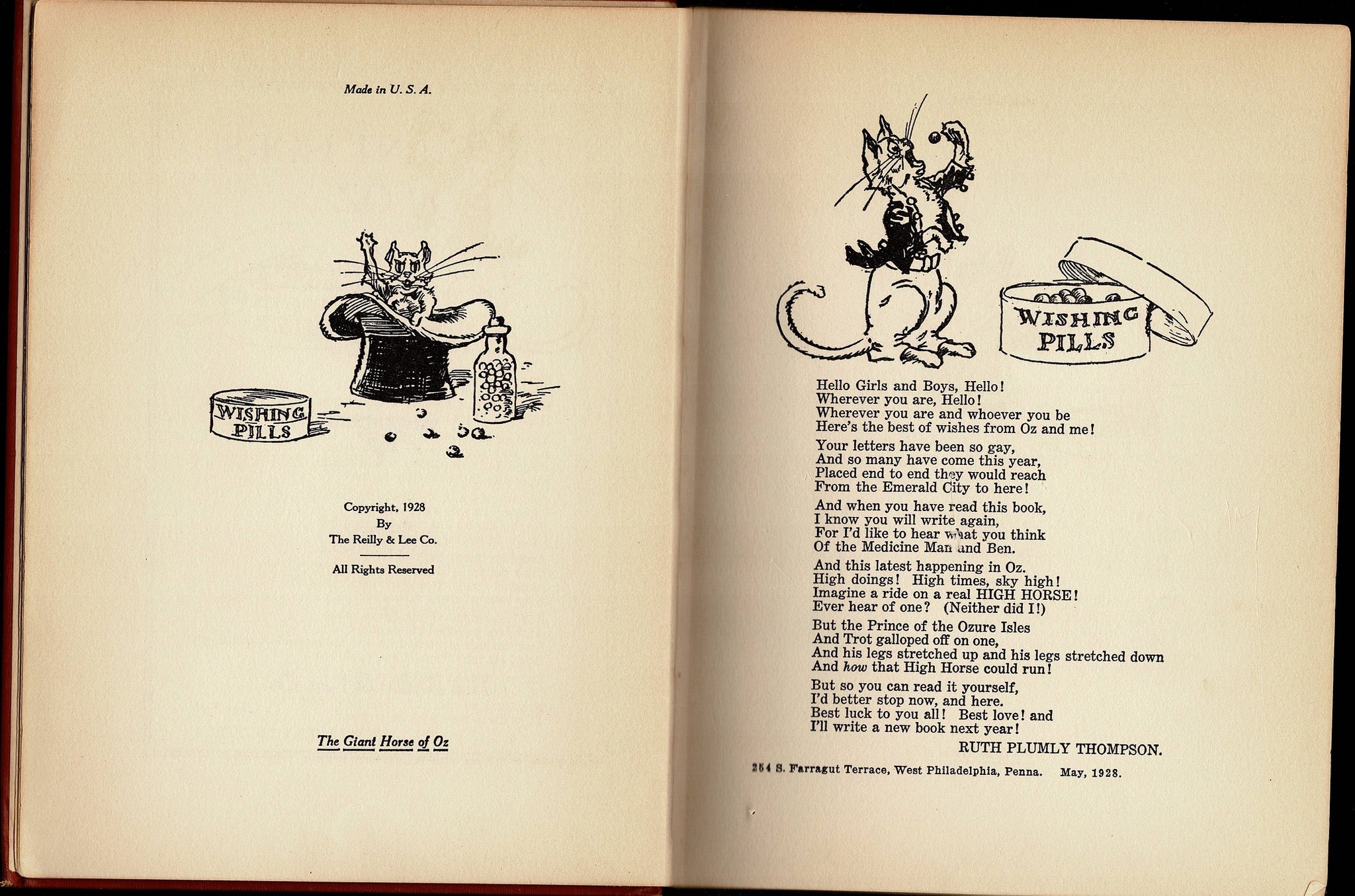 Made in U. S. A.

WISHING PILLS

Copyright, 1928
By
The Reilly & Lee Co.

All Rights Reserved

The Giant Horse of Oz

WISHING PILLS

Hello Girls and Boys, Hello!
Wherever you are, Hello!
Wherever you are and whoever you be
Here's the best of wishes from Oz and me!

Your letters have been so gay,
And so many have come this year,
Placed end to end they would reach
From the Emerald City to here!

And when you have read this book,
I know you will write again,
For I'd like to hear what you think
Of the Medicine Man and Ben.

And this latest happening in Oz.
High doings! High times, sky high!
Imagine a ride on a real HIGH HORSE!
Ever hear of one? (Neither did I!)

But the Prince of the Ozure Isles
And Trot galloped off on one,
And his legs stretched up and his legs stretched down
And how that High Horse could run!

But so you can read it yourself,
I'd better stop now, and here.
Best luck to you all! Best love! and
I'll write a new book next year!

RUTH PLUMLY THOMPSON.

254 S. Farragut Terrace, West Philadelphia, Penna. May, 1928.